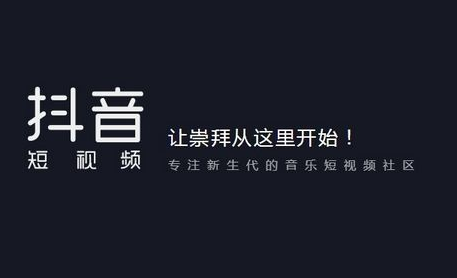 抖音
短视频

让崇拜从这里开始！
专注新生代的音乐短视频社区